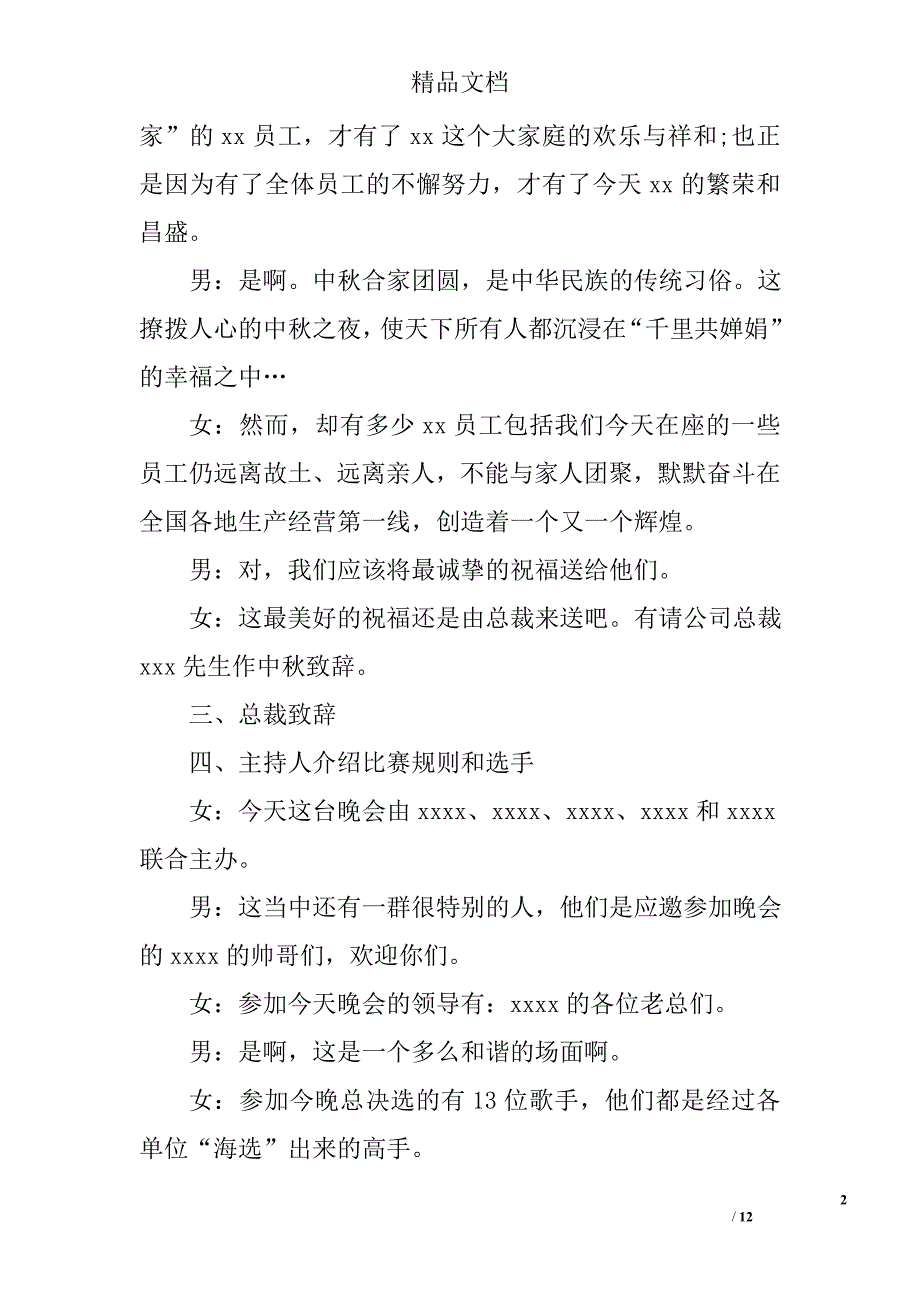 精品文档

家”的 xx 员工，才有了 xx 这个大家庭的欢乐与祥和;也正是因为有了全体员工的不懈努力，才有了今天 xx 的繁荣和昌盛。

男：是啊。中秋合家团圆，是中华民族的传统习俗。这撩拨人心的中秋之夜，使天下所有人都沉浸在“千里共婵娟”的幸福之中…

女：然而，却有多少 xx 员工包括我们今天在座的一些员工仍远离故土、远离亲人，不能与家人团聚，默默奋斗在全国各地生产经营第一线，创造着一个又一个辉煌。

男：对，我们应该将最诚挚的祝福送给他们。

女：这最美好的祝福还是由总裁来送吧。有请公司总裁 xxx 先生作中秋致辞。

三、总裁致辞

四、主持人介绍比赛规则和选手

女：今天这台晚会由 xxxx、xxxx、xxxx、xxxx 和 xxxx 联合主办。

男：这当中还有一群很特别的人，他们是应邀参加晚会的 xxxx 的帅哥们，欢迎你们。

女：参加今天晚会的领导有：xxxx 的各位老总们。

男：是啊，这是一个多么和谐的场面啊。

女：参加今晚总决选的有 13 位歌手，他们都是经过各单位“海选”出来的高手。

2

/ 12